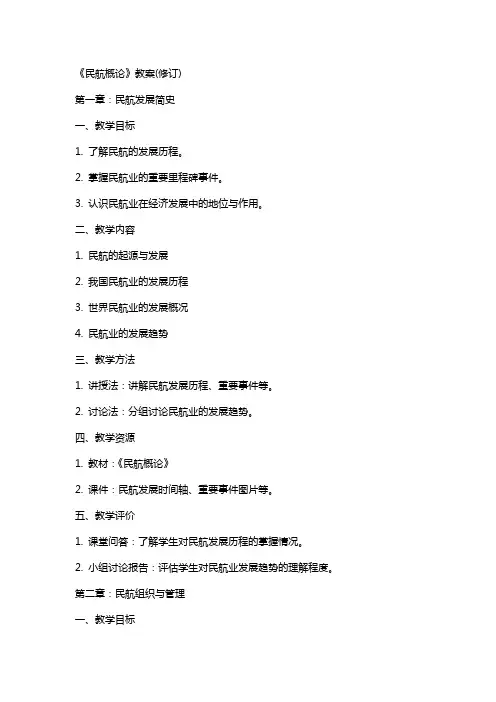 《民航概论》教案(修订)

第一章：民航发展简史

一、教学目标

1. 了解民航的发展历程。

2. 掌握民航业的重要里程碑事件。

3. 认识民航业在经济发展中的地位与作用。

二、教学内容

1. 民航的起源与发展

2. 我国民航业的发展历程

3. 世界民航业的发展概况

4. 民航业的发展趋势

三、教学方法

1. 讲授法：讲解民航发展历程、重要事件等。

2. 讨论法：分组讨论民航业的发展趋势。

四、教学资源

1. 教材：《民航概论》

2. 课件：民航发展时间轴、重要事件图片等。

五、教学评价

1. 课堂问答：了解学生对民航发展历程的掌握情况。

2. 小组讨论报告：评估学生对民航业发展趋势的理解程度。

第二章：民航组织与管理

一、教学目标